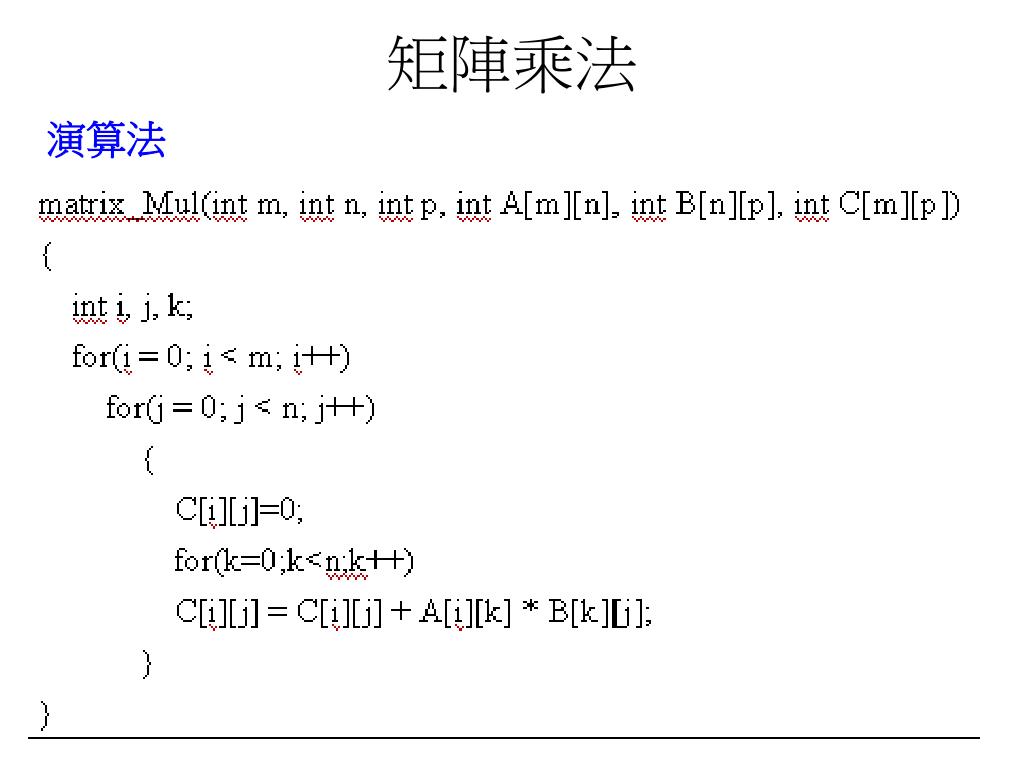 矩陣乘法

演算法

matrix_Mul(int m, int n, int p, int A[m][n], int B[n][p], int C[m][p])
{
int i, j, k;
for(i = 0; i < m; i++)
for(j = 0; j < n; j++)
{
C[i][j]=0;
for(k=0;k<n;k++)
C[i][j] = C[i][j] + A[i][k] * B[k][j];
}
}